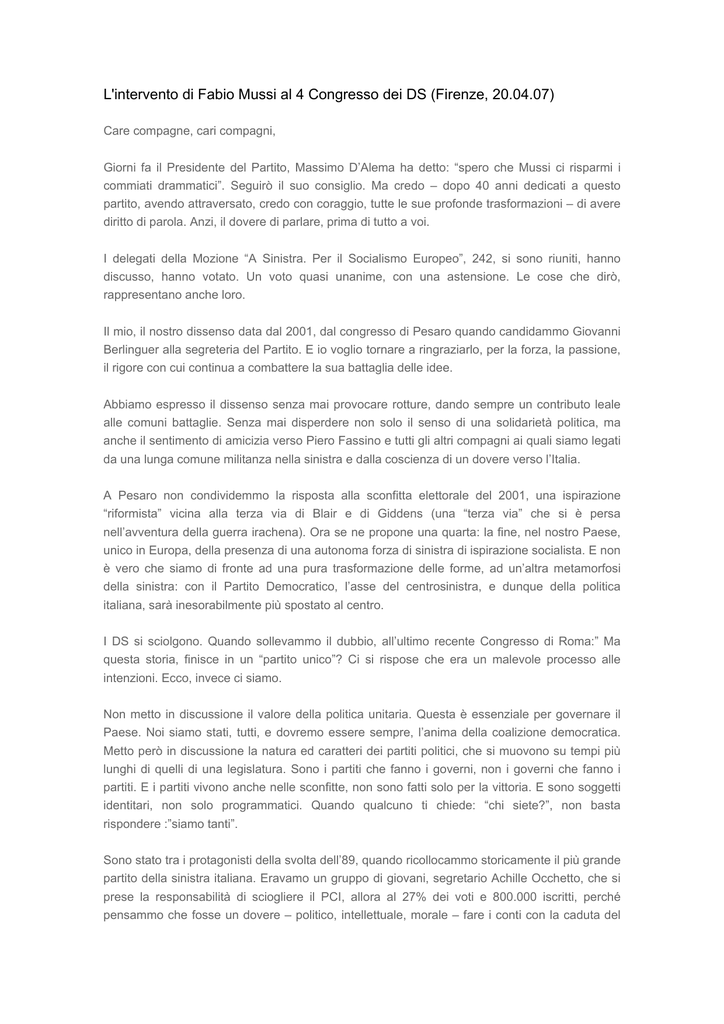 L'intervento di Fabio Mussi al 4 Congresso dei DS (Firenze, 20.04.07)

Care compagne, cari compagni,

Giorni fa il Presidente del Partito, Massimo D'Alema ha detto: "spero che Mussi ci risparmi i commiati drammatici". Seguirò il suo consiglio. Ma credo – dopo 40 anni dedicati a questo partito, avendo attraversato, credo con coraggio, tutte le sue profonde trasformazioni – di avere diritto di parola. Anzi, il dovere di parlare, prima di tutto a voi.

I delegati della Mozione "A Sinistra. Per il Socialismo Europeo", 242, si sono riuniti, hanno discusso, hanno votato. Un voto quasi unanime, con una astensione. Le cose che dirò, rappresentano anche loro.

Il mio, il nostro dissenso data dal 2001, dal congresso di Pesaro quando candidammo Giovanni Berlinguer alla segreteria del Partito. E io voglio tornare a ringraziarlo, per la forza, la passione, il rigore con cui continua a combattere la sua battaglia delle idee.

Abbiamo espresso il dissenso senza mai provocare rotture, dando sempre un contributo leale alle comuni battaglie. Senza mai disperdere non solo il senso di una solidarietà politica, ma anche il sentimento di amicizia verso Piero Fassino e tutti gli altri compagni ai quali siamo legati da una lunga comune militanza nella sinistra e dalla coscienza di un dovere verso l'Italia.

A Pesaro non condividemmo la risposta alla sconfitta elettorale del 2001, una ispirazione "riformista" vicina alla terza via di Blair e di Giddens (una "terza via" che si è persa nell'avventura della guerra irachena). Ora se ne propone una quarta: la fine, nel nostro Paese, unico in Europa, della presenza di una autonoma forza di sinistra di ispirazione socialista. E non è vero che siamo di fronte ad una pura trasformazione delle forme, ad un'altra metamorfosi della sinistra: con il Partito Democratico, l'asse del centrosinistra, e dunque della politica italiana, sarà inesorabilmente più spostato al centro.

I DS si sciolgono. Quando sollevammo il dubbio, all'ultimo recente Congresso di Roma:" Ma questa storia, finisce in un "partito unico"? Ci si rispose che era un malevole processo alle intenzioni. Ecco, invece ci siamo.

Non metto in discussione il valore della politica unitaria. Questa è essenziale per governare il Paese. Noi siamo stati, tutti, e dovremo essere sempre, l'anima della coalizione democratica. Metto però in discussione la natura ed caratteri dei partiti politici, che si muovono su tempi più lunghi di quelli di una legislatura. Sono i partiti che fanno i governi, non i governi che fanno i partiti. E i partiti vivono anche nelle sconfitte, non sono fatti solo per la vittoria. E sono soggetti identitari, non solo programmatici. Quando qualcuno ti chiede: "chi siete?", non basta rispondere :"siamo tanti".

Sono stato tra i protagonisti della svolta dell'89, quando ricollocammo storicamente il più grande partito della sinistra italiana. Eravamo un gruppo di giovani, segretario Achille Occhetto, che si prese la responsabilità di sciogliere il PCI, allora al 27% dei voti e 800.000 iscritti, perché pensammo che fosse un dovere – politico, intellettuale, morale – fare i conti con la caduta del